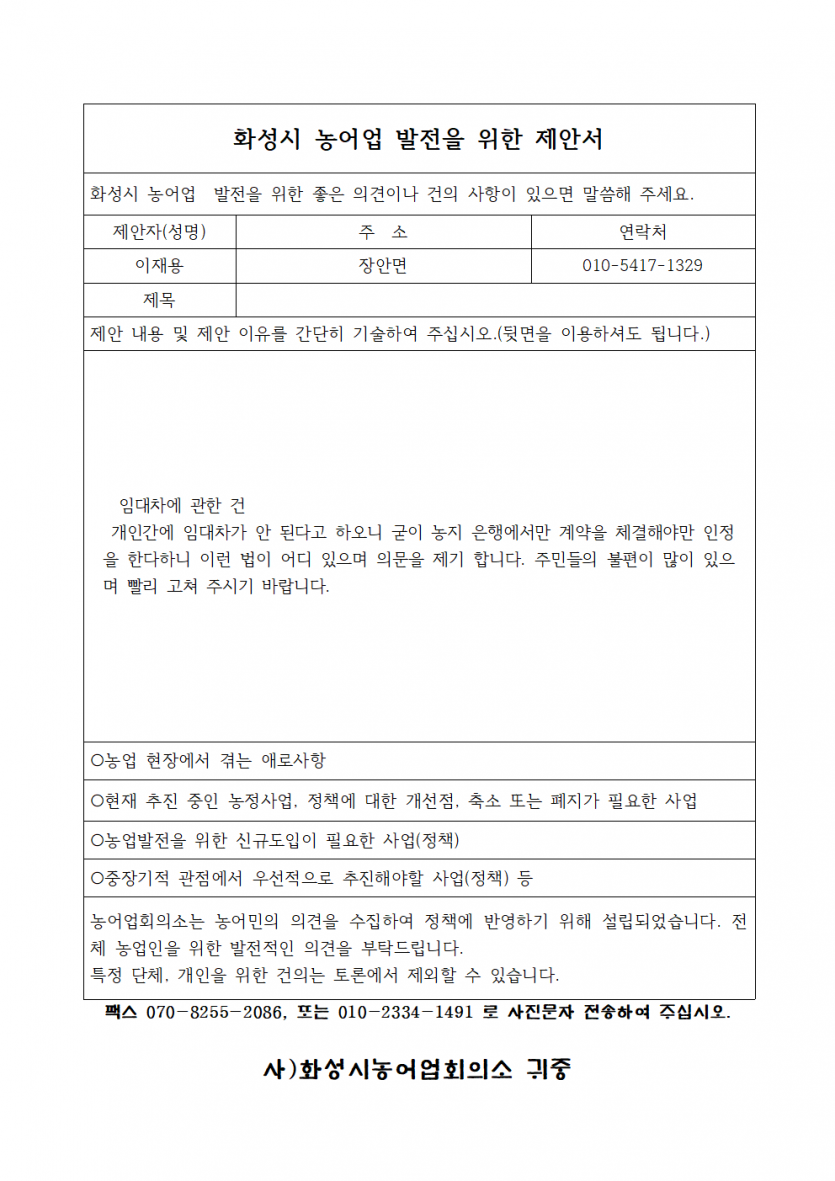 화성시 농어업 발전을 위한 제안서

화성시 농어업 발전을 위한 좋은 의견이나 건의 사항이 있으면 말씀해 주세요.

| 제안자(성명) | 주 소 | 연락처 |
|---|---|---|
| 이재용 | 장안면 | 010-5417-1329 |
| 제목 | | |

제안 내용 및 제안 이유를 간단히 기술하여 주십시오.(뒷면을 이용하셔도 됩니다.)

임대차에 관한 건
개인간에 임대차가 안 된다고 하오니 굳이 농지 은행에서만 계약을 체결해야만 인정을 한다하니 이런 법이 어디 있으며 의문을 제기 합니다. 주민들의 불편이 많이 있으며 빨리 고쳐 주시기 바랍니다.

○농업 현장에서 겪는 애로사항

○현재 추진 중인 농정사업, 정책에 대한 개선점, 축소 또는 폐지가 필요한 사업

○농업발전을 위한 신규도입이 필요한 사업(정책)

○중장기적 관점에서 우선적으로 추진해야할 사업(정책) 등

농어업회의소는 농어민의 의견을 수집하여 정책에 반영하기 위해 설립되었습니다. 전체 농업인을 위한 발전적인 의견을 부탁드립니다.
특정 단체, 개인을 위한 건의는 토론에서 제외할 수 있습니다.

팩스 070-8255-2086, 또는 010-2334-1491 로 사진문자 전송하여 주십시오.

사)화성시농어업회의소 귀중